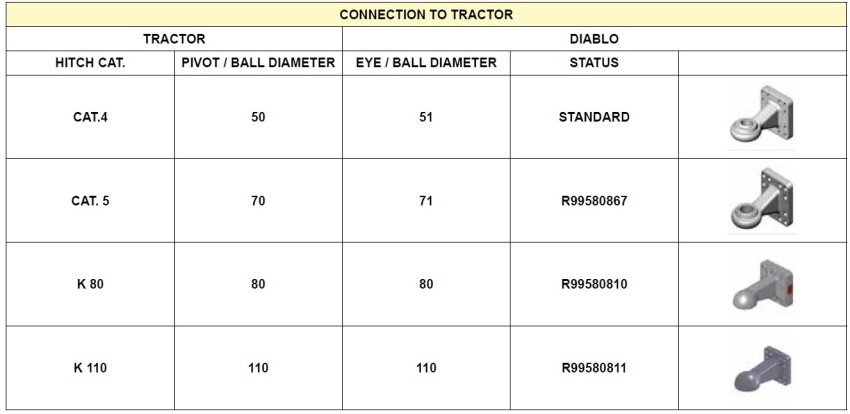 CONNECTION TO TRACTOR

| TRACTOR | | DIABLO | | |
|---|---|---|---|---|
| HITCH CAT. | PIVOT / BALL DIAMETER | EYE / BALL DIAMETER | STATUS | |
| CAT.4 | 50 | 51 | STANDARD | |
| CAT. 5 | 70 | 71 | R99580867 | |
| K 80 | 80 | 80 | R99580810 | |
| K 110 | 110 | 110 | R99580811 | |